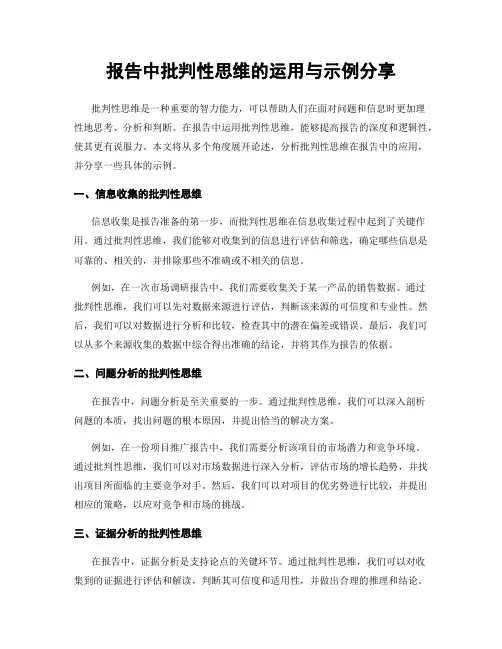 报告中批判性思维的运用与示例分享

批判性思维是一种重要的智力能力，可以帮助人们在面对问题和信息时更加理性地思考、分析和判断。在报告中运用批判性思维，能够提高报告的深度和逻辑性，使其更有说服力。本文将从多个角度展开论述，分析批判性思维在报告中的应用，并分享一些具体的示例。

一、信息收集的批判性思维

信息收集是报告准备的第一步，而批判性思维在信息收集过程中起到了关键作用。通过批判性思维，我们能够对收集到的信息进行评估和筛选，确定哪些信息是可靠的、相关的，并排除那些不准确或不相关的信息。

例如，在一次市场调研报告中，我们需要收集关于某一产品的销售数据。通过批判性思维，我们可以先对数据来源进行评估，判断该来源的可信度和专业性。然后，我们可以对数据进行分析和比较，检查其中的潜在偏差或错误。最后，我们可以从多个来源收集的数据中综合得出准确的结论，并将其作为报告的依据。

二、问题分析的批判性思维

在报告中，问题分析是至关重要的一步。通过批判性思维，我们可以深入剖析问题的本质，找出问题的根本原因，并提出恰当的解决方案。

例如，在一份项目推广报告中，我们需要分析该项目的市场潜力和竞争环境。通过批判性思维，我们可以对市场数据进行深入分析，评估市场的增长趋势，并找出项目所面临的主要竞争对手。然后，我们可以对项目的优劣势进行比较，并提出相应的策略，以应对竞争和市场的挑战。

三、证据分析的批判性思维

在报告中，证据分析是支持论点的关键环节。通过批判性思维，我们可以对收集到的证据进行评估和解读，判断其可信度和适用性，并做出合理的推理和结论。